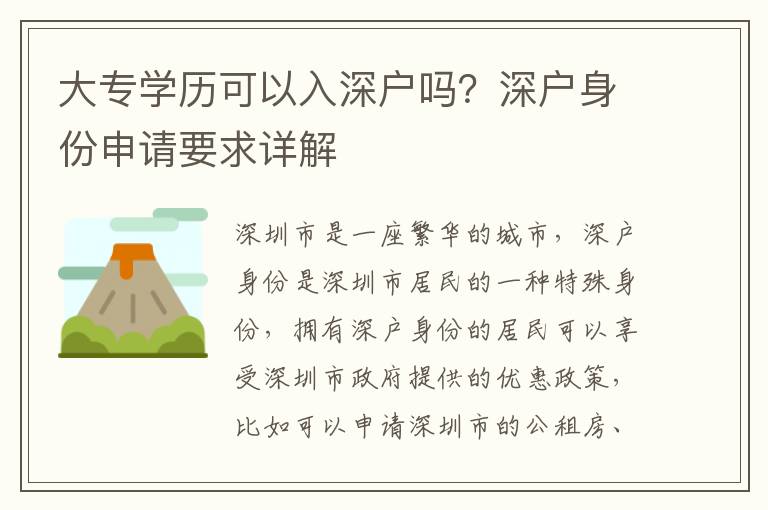 大专学历可以入深户吗？深户身份申请要求详解

深圳市是一座繁华的城市，深户身份是深圳市居民的一种特殊身份，拥有深户身份的居民可以享受深圳市政府提供的优惠政策，比如可以申请深圳市的公租房、